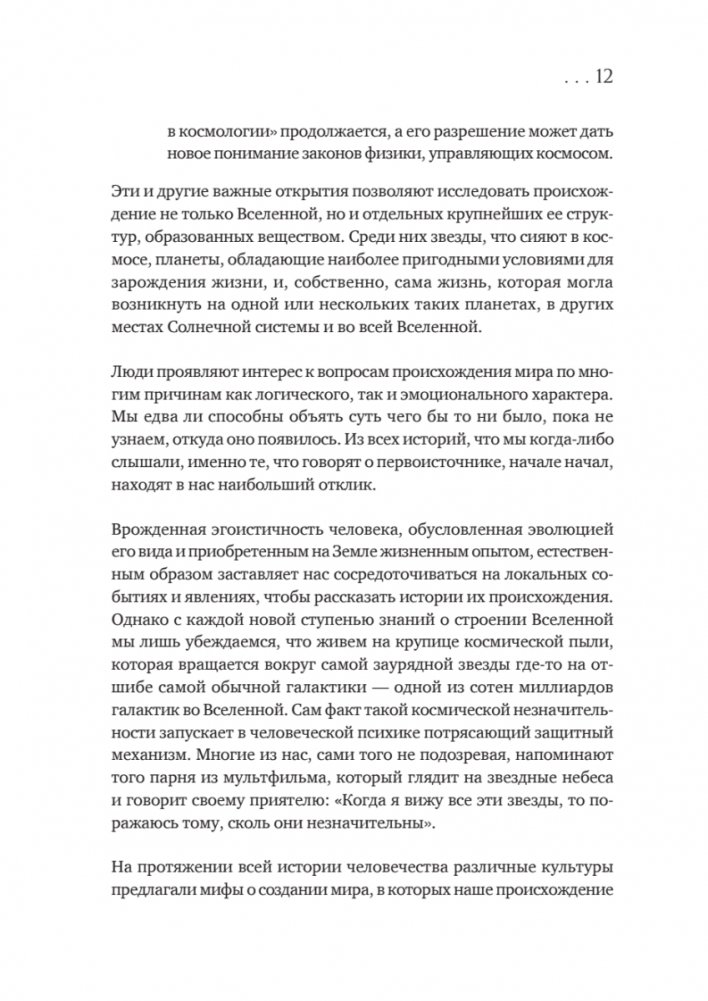 . . . 12

в космологии» продолжается, а его разрешение может дать новое понимание законов физики, управляющих космосом.

Эти и другие важные открытия позволяют исследовать происхождение не только Вселенной, но и отдельных крупнейших ее структур, образованных веществом. Среди них звезды, что сияют в космосе, планеты, обладающие наиболее пригодными условиями для зарождения жизни, и, собственно, сама жизнь, которая могла возникнуть на одной или нескольких таких планетах, в других местах Солнечной системы и во всей Вселенной.

Люди проявляют интерес к вопросам происхождения мира по многим причинам как логического, так и эмоционального характера. Мы едва ли способны объять суть чего бы то ни было, пока не узнаем, откуда оно появилось. Из всех историй, что мы когда-либо слышали, именно те, что говорят о первоисточнике, начале начал, находят в нас наибольший отклик.

Врожденная эгоистичность человека, обусловленная эволюцией его вида и приобретенным на Земле жизненным опытом, естественным образом заставляет нас сосредоточиваться на локальных событиях и явлениях, чтобы рассказать истории их происхождения. Однако с каждой новой ступенью знаний о строении Вселенной мы лишь убеждаемся, что живем на крупице космической пыли, которая вращается вокруг самой заурядной звезды где-то на отшибе самой обычной галактики — одной из сотен миллиардов галактик во Вселенной. Сам факт такой космической незначительности запускает в человеческой психике потрясающий защитный механизм. Многие из нас, сами того не подозревая, напоминают того парня из мультфильма, который глядит на звездные небеса и говорит своему приятелю: «Когда я вижу все эти звезды, то поражаюсь тому, сколь они незначительны».

На протяжении всей истории человечества различные культуры предлагали мифы о создании мира, в которых наше происхождение